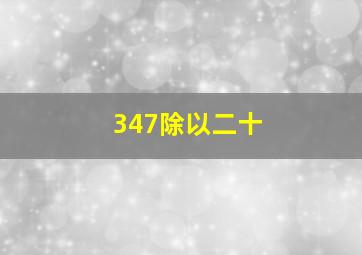 347除以二十